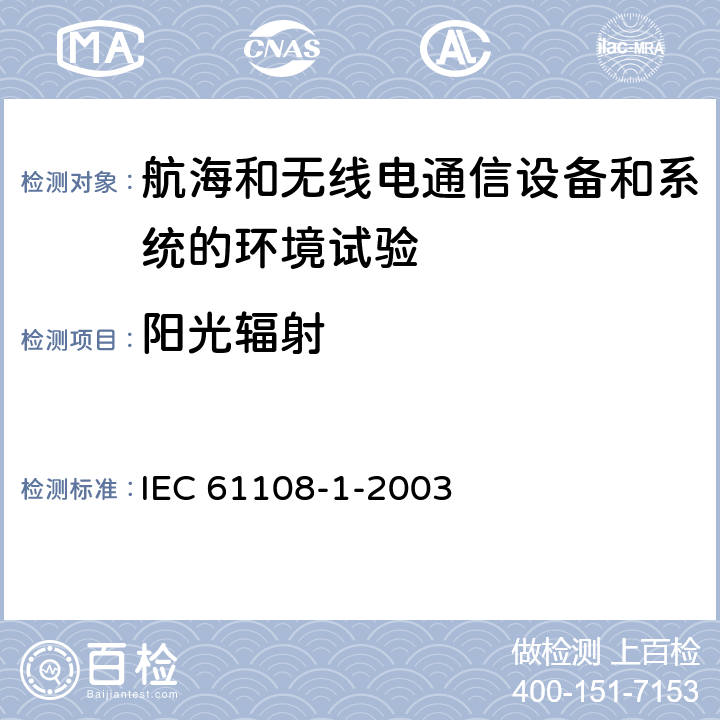 MA CNAS AL ilac-MRA

检测对象：航海和无线电通信设备和系统的环境试验

检测项目：阳光辐射

检测标准：IEC 61108-1-2003

百检
Baijiantest.com

做检测 上百检
400-151-7153